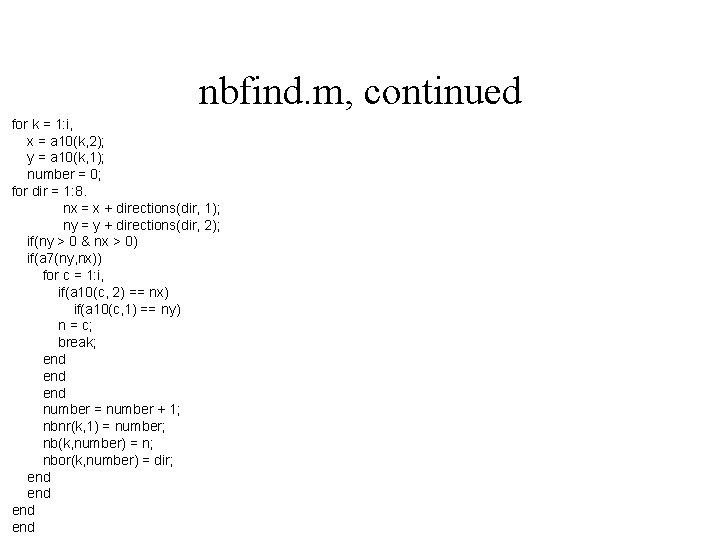 nbfind.m, continued

for k = 1:i,
x = a10(k,2);
y = a10(k,1);
number = 0;
for dir = 1:8.
nx = x + directions(dir, 1);
ny = y + directions(dir, 2);
if(ny > 0 & nx > 0)
if(a7(ny,nx))
for c = 1:i,
if(a10(c, 2) == nx)
if(a10(c,1) == ny)
n = c;
break;
end
end
end
number = number + 1;
nbnr(k,1) = number;
nb(k,number) = n;
nbor(k,number) = dir;
end
end
end
end